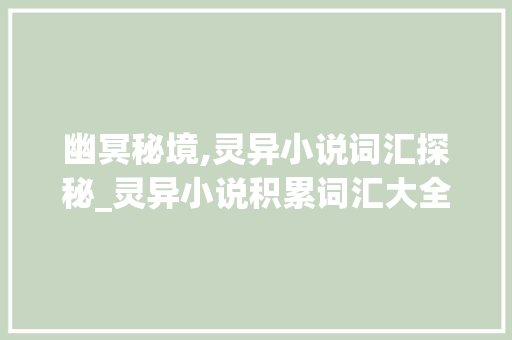 幽冥秘境,灵异小说词汇探秘_灵异小说积累词汇大全